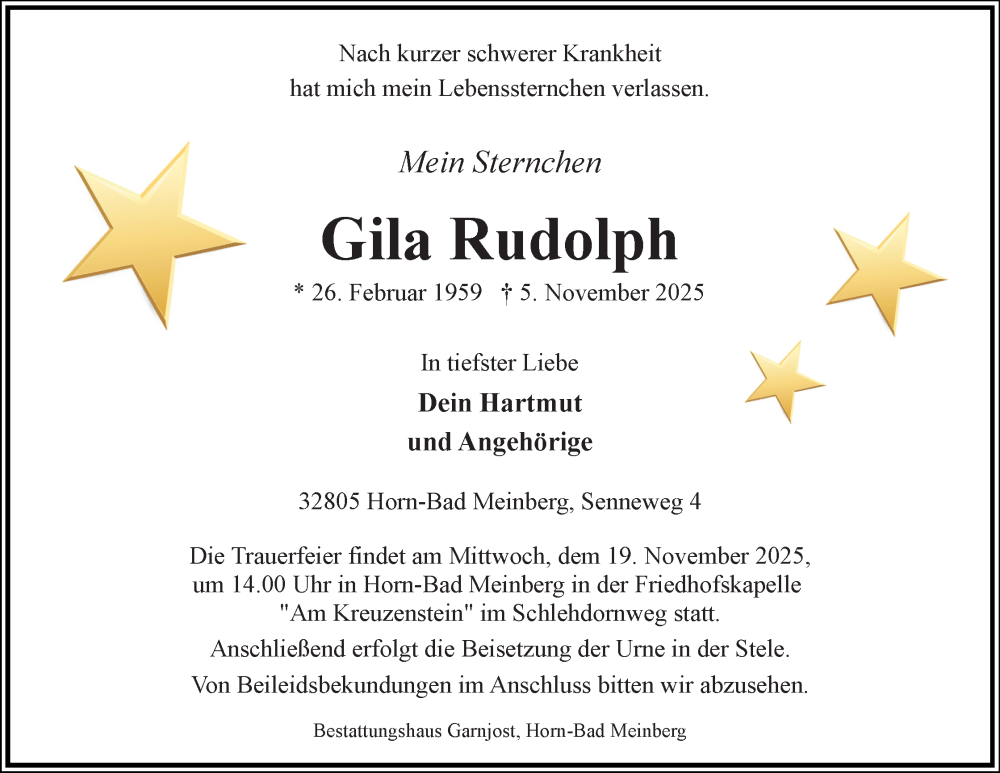 Nach kurzer schwerer Krankheit
hat mich mein Lebenssternchen verlassen.

Mein Sternchen

Gila Rudolph

* 26. Februar 1959 † 5. November 2025

In tiefster Liebe

Dein Hartmut
und Angehörige

32805 Horn-Bad Meinberg, Senneweg 4

Die Trauerfeier findet am Mittwoch, dem 19. November 2025, um 14.00 Uhr in Horn-Bad Meinberg in der Friedhofskapelle "Am Kreuzenstein" im Schlehdornweg statt.

Anschließend erfolgt die Beisetzung der Urne in der Stele.

Von Beileidsbekundungen im Anschluss bitten wir abzusehen.

Bestattungshaus Garnjost, Horn-Bad Meinberg